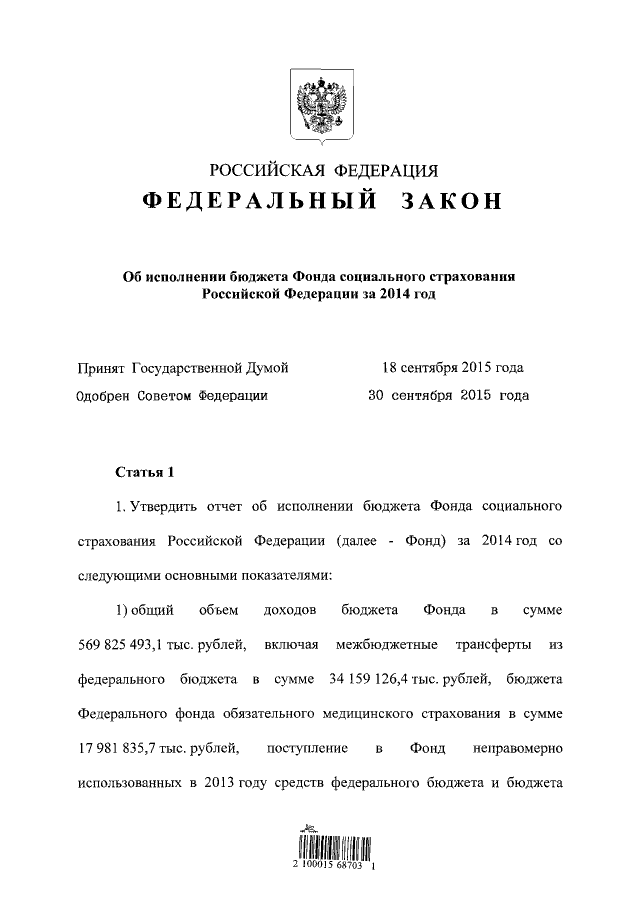 РОССИЙСКАЯ ФЕДЕРАЦИЯ
ФЕДЕРАЛЬНЫЙ ЗАКОН

Об исполнении бюджета Фонда социального страхования Российской Федерации за 2014 год

Принят Государственной Думой 18 сентября 2015 года
Одобрен Советом Федерации 30 сентября 2015 года

Статья 1

1. Утвердить отчет об исполнении бюджета Фонда социального страхования Российской Федерации (далее - Фонд) за 2014 год со следующими основными показателями:

1) общий объем доходов бюджета Фонда в сумме 569 825 493,1 тыс. рублей, включая межбюджетные трансферты из федерального бюджета в сумме 34 159 126,4 тыс. рублей, бюджета Федерального фонда обязательного медицинского страхования в сумме 17 981 835,7 тыс. рублей, поступление в Фонд неправомерно использованных в 2013 году средств федерального бюджета и бюджета

2 100015 68703 1